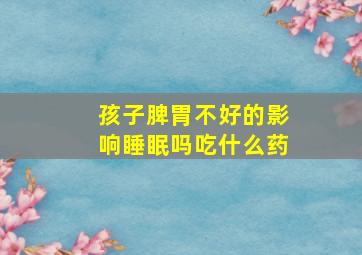 孩子脾胃不好的影响睡眠吗吃什么药